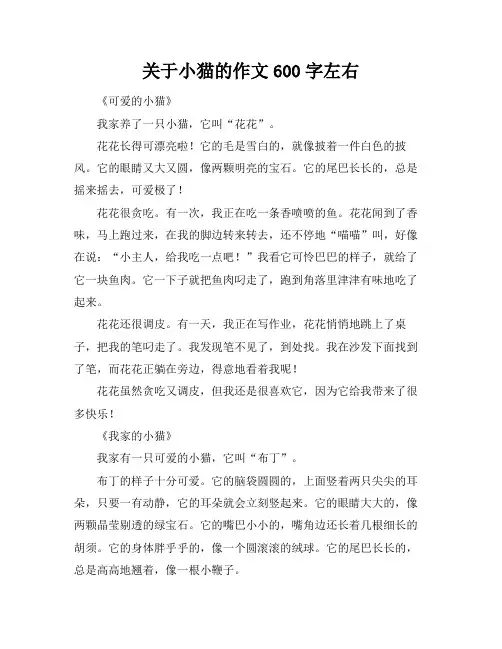 关于小猫的作文 600 字左右

《可爱的小猫》

我家养了一只小猫，它叫“花花”。

花花长得可漂亮啦！它的毛是雪白的，就像披着一件白色的披风。它的眼睛又大又圆，像两颗明亮的宝石。它的尾巴长长的，总是摇来摇去，可爱极了！

花花很贪吃。有一次，我正在吃一条香喷喷的鱼。花花闻到了香味，马上跑过来，在我的脚边转来转去，还不停地“喵喵”叫，好像在说：“小主人，给我吃一点吧！”我看它可怜巴巴的样子，就给了它一块鱼肉。它一下子就把鱼肉叼走了，跑到角落里津津有味地吃了起来。

花花还很调皮。有一天，我正在写作业，花花悄悄地跳上了桌子，把我的笔叼走了。我发现笔不见了，到处找。我在沙发下面找到了笔，而花花正躺在旁边，得意地看着我呢！

花花虽然贪吃又调皮，但我还是很喜欢它，因为它给我带来了很多快乐！

《我家的小猫》

我家有一只可爱的小猫，它叫“布丁”。

布丁的样子十分可爱。它的脑袋圆圆的，上面竖着两只尖尖的耳朵，只要一有动静，它的耳朵就会立刻竖起来。它的眼睛大大的，像两颗晶莹剔透的绿宝石。它的嘴巴小小的，嘴角边还长着几根细长的胡须。它的身体胖乎乎的，像一个圆滚滚的绒球。它的尾巴长长的，总是高高地翘着，像一根小鞭子。